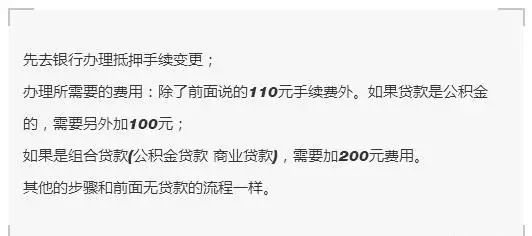 先去银行办理抵押手续变更；

办理所需要的费用：除了前面说的110元手续费外。如果贷款是公积金的，需要另外加100元；

如果是组合贷款(公积金贷款 商业贷款)，需要加200元费用。

其他的步骤和前面无贷款的流程一样。